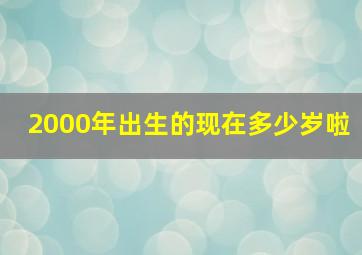 2000年出生的现在多少岁啦